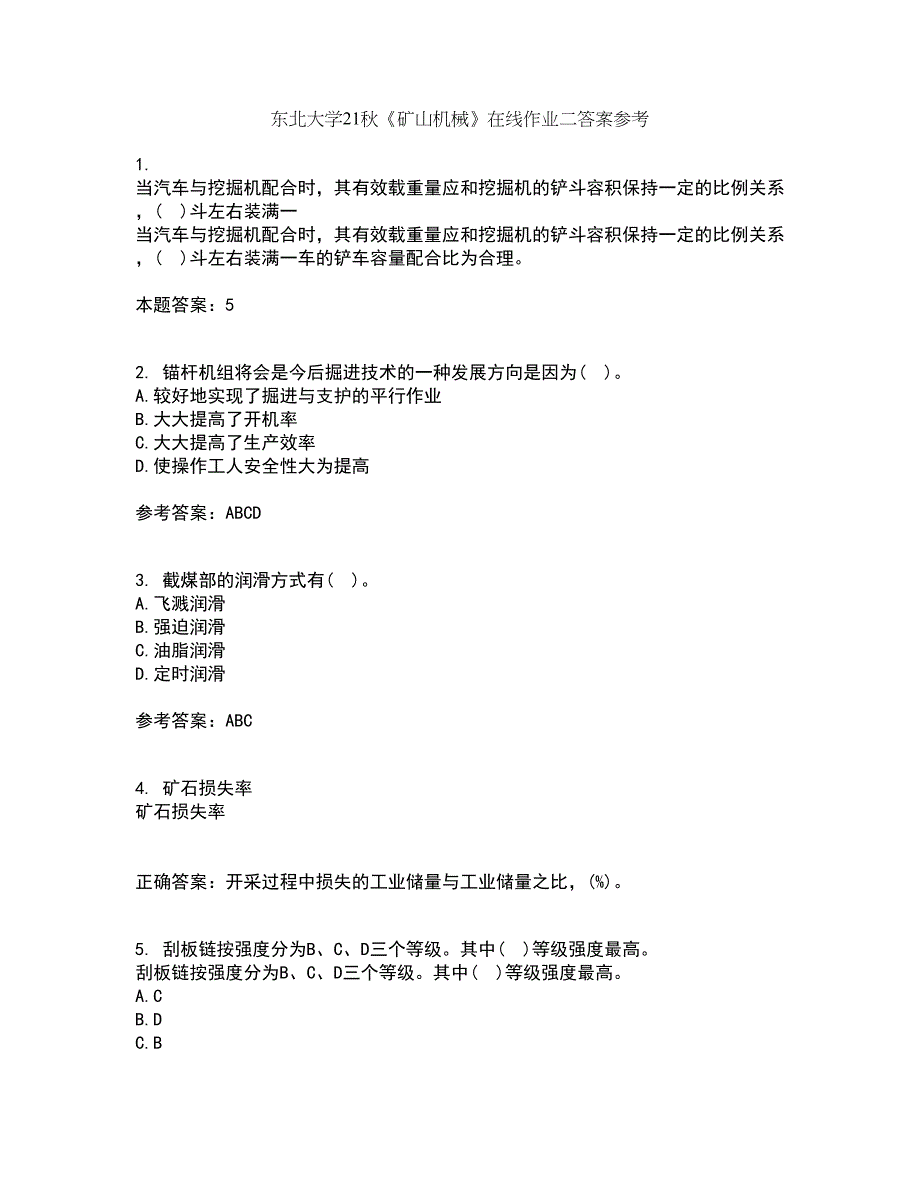 东北大学21秋《矿山机械》在线作业二答案参考

1.
当汽车与挖掘机配合时，其有效载重量应和挖掘机的铲斗容积保持一定的比例关系，（ ）斗左右装满一
当汽车与挖掘机配合时，其有效载重量应和挖掘机的铲斗容积保持一定的比例关系，（ ）斗左右装满一车的铲车容量配合比为合理。

本题答案：5

2. 锚杆机组将会是今后掘进技术的一种发展方向是因为（ ）。
A.较好地实现了掘进与支护的平行作业
B.大大提高了开机率
C.大大提高了生产效率
D.使操作工人安全性大为提高

参考答案：ABCD

3. 截煤部的润滑方式有（ ）。
A.飞溅润滑
B.强迫润滑
C.油脂润滑
D.定时润滑

参考答案：ABC

4. 矿石损失率
矿石损失率

正确答案：开采过程中损失的工业储量与工业储量之比，(%)。

5. 刮板链按强度分为B、C、D三个等级。其中（ ）等级强度最高。
刮板链按强度分为B、C、D三个等级。其中（ ）等级强度最高。
A.C
B.D
C.B